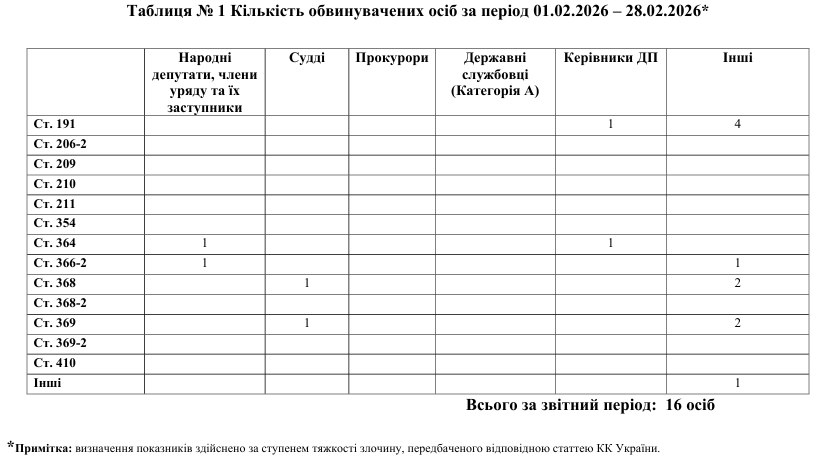 Таблиця № 1 Кількість обвинувачених осіб за період 01.02.2026 – 28.02.2026*

| | Народні депутати, члени уряду та їх заступники | Судді | Прокурори | Державні службовці (Категорія А) | Керівники ДП | Інші |
|---|---|---|---|---|---|---|
| Ст. 191 | | | | | 1 | 4 |
| Ст. 206-2 | | | | | | |
| Ст. 209 | | | | | | |
| Ст. 210 | | | | | | |
| Ст. 211 | | | | | | |
| Ст. 354 | | | | | | |
| Ст. 364 | 1 | | | | 1 | |
| Ст. 366-2 | 1 | | | | | 1 |
| Ст. 368 | | 1 | | | | 2 |
| Ст. 368-2 | | | | | | |
| Ст. 369 | | 1 | | | | 2 |
| Ст. 369-2 | | | | | | |
| Ст. 410 | | | | | | |
| Інші | | | | | | 1 |

Всього за звітний період: 16 осіб

*Примітка: визначення показників здійснено за ступенем тяжкості злочину, передбаченого відповідною статтею КК України.